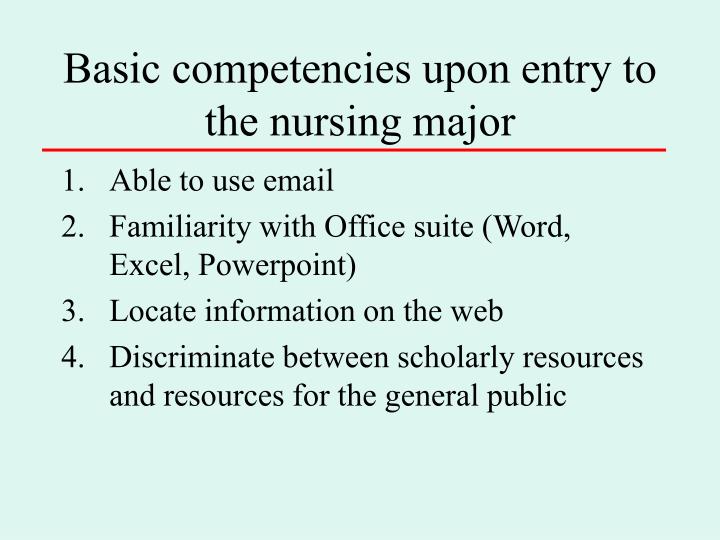 Basic competencies upon entry to the nursing major

1. Able to use email
2. Familiarity with Office suite (Word, Excel, Powerpoint)
3. Locate information on the web
4. Discriminate between scholarly resources and resources for the general public